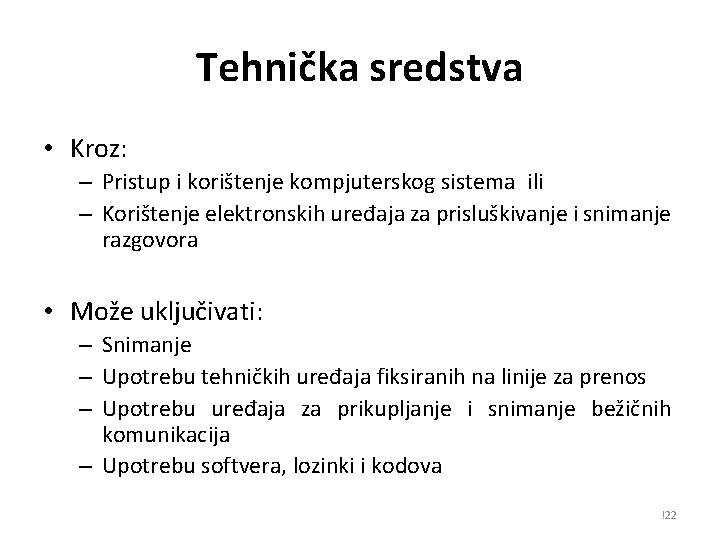 Tehnička sredstva

• Kroz:
– Pristup i korištenje kompjuterskog sistema ili
– Korištenje elektronskih uređaja za prisluškivanje i snimanje razgovora

• Može uključivati:
– Snimanje
– Upotrebu tehničkih uređaja fiksiranih na linije za prenos
– Upotrebu uređaja za prikupljanje i snimanje bežičnih komunikacija
– Upotrebu softvera, lozinki i kodova

!22